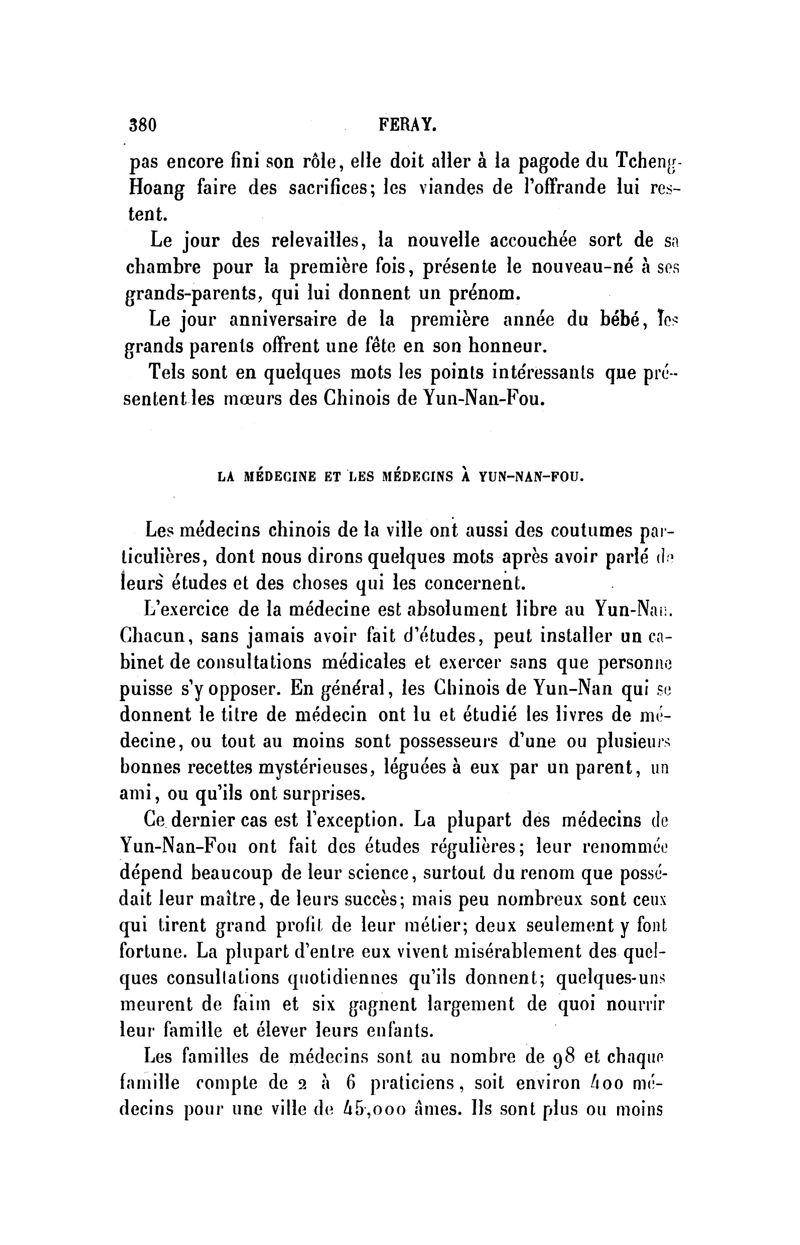 380 FERAY.

pas encore fini son rôle, elle doit aller à la pagode du Tcheng-Hoang faire des sacrifices; les viandes de l'offrande lui restent.

Le jour des relevailles, la nouvelle accouchée sort de sa chambre pour la première fois, présente le nouveau-né à ses grands-parents, qui lui donnent un prénom.

Le jour anniversaire de la première année du bébé, les grands parents offrent une fête en son honneur.

Tels sont en quelques mots les points intéressants que présentent les mœurs des Chinois de Yun-Nan-Fou.

LA MÉDECINE ET LES MÉDECINS À YUN-NAN-FOU.

Les médecins chinois de la ville ont aussi des coutumes particulières, dont nous dirons quelques mots après avoir parlé de leurs études et des choses qui les concernent.

L'exercice de la médecine est absolument libre au Yun-Nan. Chacun, sans jamais avoir fait d'études, peut installer un cabinet de consultations médicales et exercer sans que personne puisse s'y opposer. En général, les Chinois de Yun-Nan qui se donnent le titre de médecin ont lu et étudié les livres de médecine, ou tout au moins sont possesseurs d'une ou plusieurs bonnes recettes mystérieuses, léguées à eux par un parent, un ami, ou qu'ils ont surprises.

Ce dernier cas est l'exception. La plupart des médecins de Yun-Nan-Fou ont fait des études régulières; leur renommée dépend beaucoup de leur science, surtout du renom que possédait leur maître, de leurs succès; mais peu nombreux sont ceux qui tirent grand profit de leur métier; deux seulement y font fortune. La plupart d'entre eux vivent misérablement des quelques consultations quotidiennes qu'ils donnent; quelques-uns meurent de faim et six gagnent largement de quoi nourrir leur famille et élever leurs enfants.

Les familles de médecins sont au nombre de 98 et chaque famille compte de 2 à 6 praticiens, soit environ 400 médecins pour une ville de 45,000 âmes. Ils sont plus ou moins